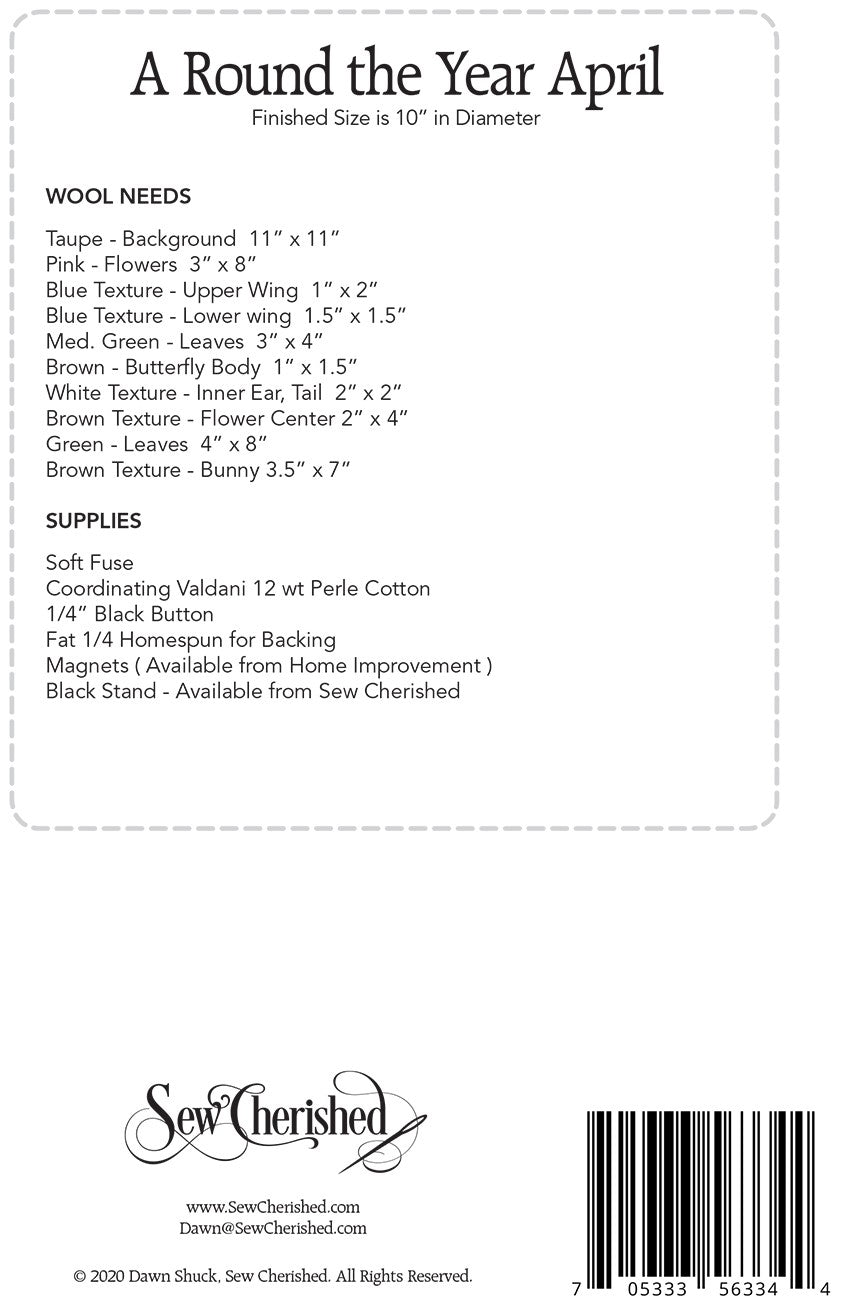 A Round the Year April
Finished Size is 10" in Diameter

WOOL NEEDS

Taupe - Background 11" x 11"
Pink - Flowers 3" x 8"
Blue Texture - Upper Wing 1" x 2"
Blue Texture - Lower wing 1.5" x 1.5"
Med. Green - Leaves 3" x 4"
Brown - Butterfly Body 1" x 1.5"
White Texture - Inner Ear, Tail 2" x 2"
Brown Texture - Flower Center 2" x 4"
Green - Leaves 4" x 8"
Brown Texture - Bunny 3.5" x 7"

SUPPLIES

Soft Fuse
Coordinating Valdani 12 wt Perle Cotton
1/4" Black Button
Fat 1/4 Homespun for Backing
Magnets ( Available from Home Improvement )
Black Stand - Available from Sew Cherished

Sew Cherished

www.SewCherished.com
Dawn@SewCherished.com

© 2020 Dawn Shuck, Sew Cherished. All Rights Reserved.

7 05333 56334 4